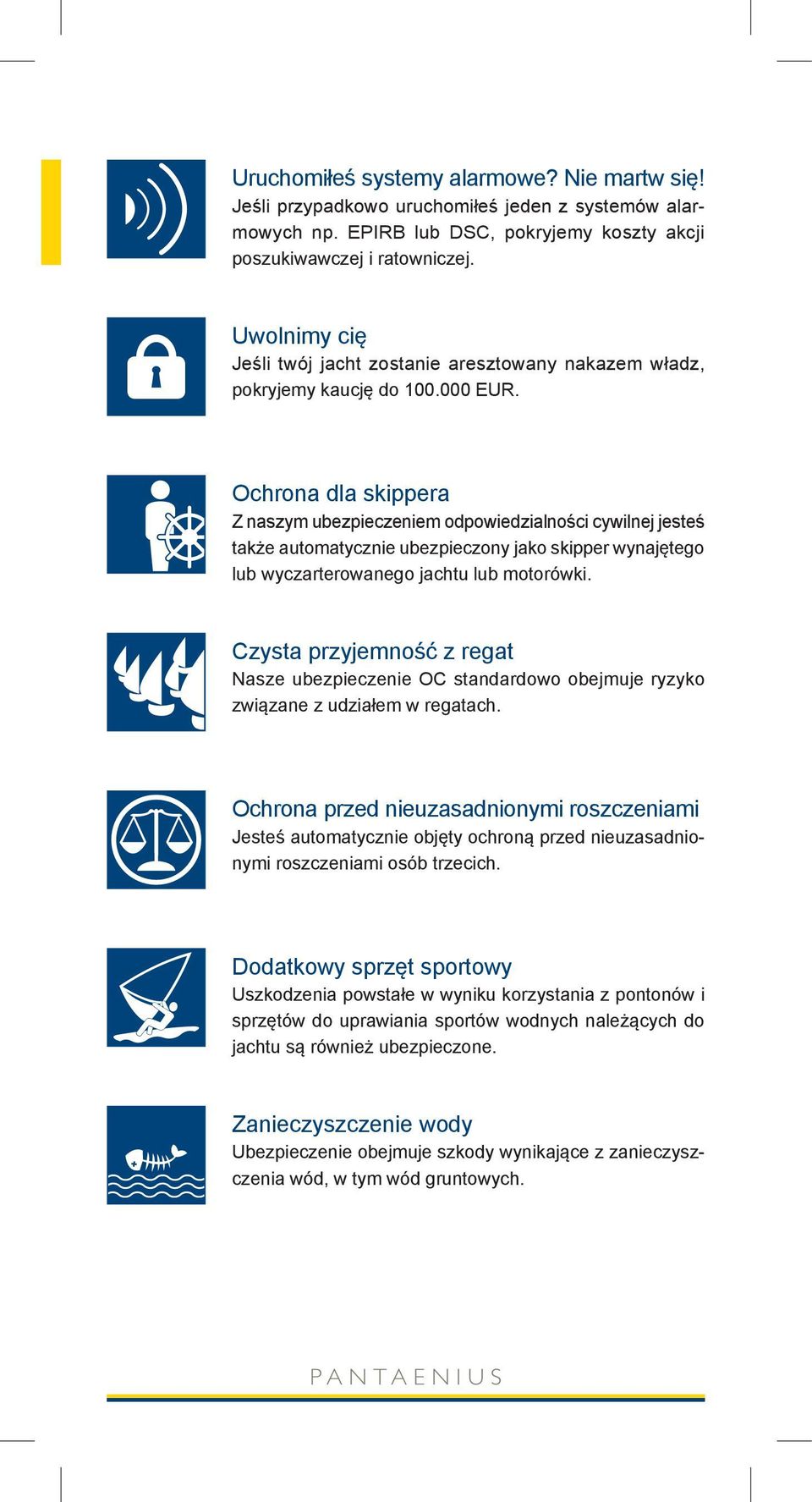 Uruchomiłeś systemy alarmowe? Nie martw się!
Jeśli przypadkowo uruchomiłeś jeden z systemów alarmowych np. EPIRB lub DSC, pokryjemy koszty akcji poszukiwawczej i ratowniczej.

Uwolnimy cię
Jeśli twój jacht zostanie aresztowany nakazem władz, pokryjemy kaucję do 100.000 EUR.

Ochrona dla skippera
Z naszym ubezpieczeniem odpowiedzialności cywilnej jesteś także automatycznie ubezpieczony jako skipper wynajętego lub wyczarterowanego jachtu lub motorówki.

Czysta przyjemność z regat
Nasze ubezpieczenie OC standardowo obejmuje ryzyko związane z udziałem w regatach.

Ochrona przed nieuzasadnionymi roszczeniami
Jesteś automatycznie objęty ochroną przed nieuzasadnionymi roszczeniami osób trzecich.

Dodatkowy sprzęt sportowy
Uszkodzenia powstałe w wyniku korzystania z pontonów i sprzętów do uprawiania sportów wodnych należących do jachtu są również ubezpieczone.

Zanieczyszczenie wody
Ubezpieczenie obejmuje szkody wynikające z zanieczyszczenia wód, w tym wód gruntowych.

PANTAENIUS